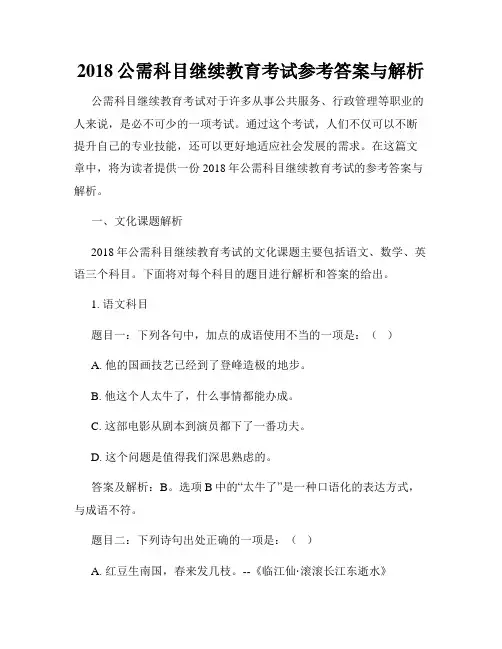 2018 公需科目继续教育考试参考答案与解析

公需科目继续教育考试对于许多从事公共服务、行政管理等职业的人来说，是必不可少的一项考试。通过这个考试，人们不仅可以不断提升自己的专业技能，还可以更好地适应社会发展的需求。在这篇文章中，将为读者提供一份 2018 年公需科目继续教育考试的参考答案与解析。

一、文化课题解析

2018 年公需科目继续教育考试的文化课题主要包括语文、数学、英语三个科目。下面将对每个科目的题目进行解析和答案的给出。

1. 语文科目

题目一：下列各句中，加点的成语使用不当的一项是：（ ）

A. 他的国画技艺已经到了登峰造极的地步。

B. 他这个人太牛了，什么事情都能办成。

C. 这部电影从剧本到演员都下了一番功夫。

D. 这个问题是值得我们深思熟虑的。

答案及解析：B。选项 B 中的“太牛了”是一种口语化的表达方式，与成语不符。

题目二：下列诗句出处正确的一项是：（ ）

A. 红豆生南国，春来发几枝。--《临江仙·滚滚长江东逝水》